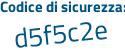 Codice di sicurezza:

d5f5c2e